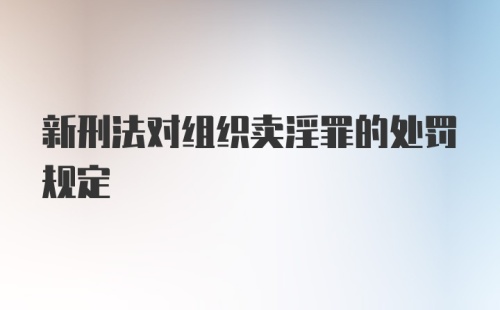 新刑法对组织卖淫罪的处罚规定